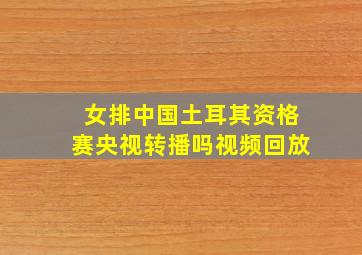 女排中国土耳其资格赛央视转播吗视频回放